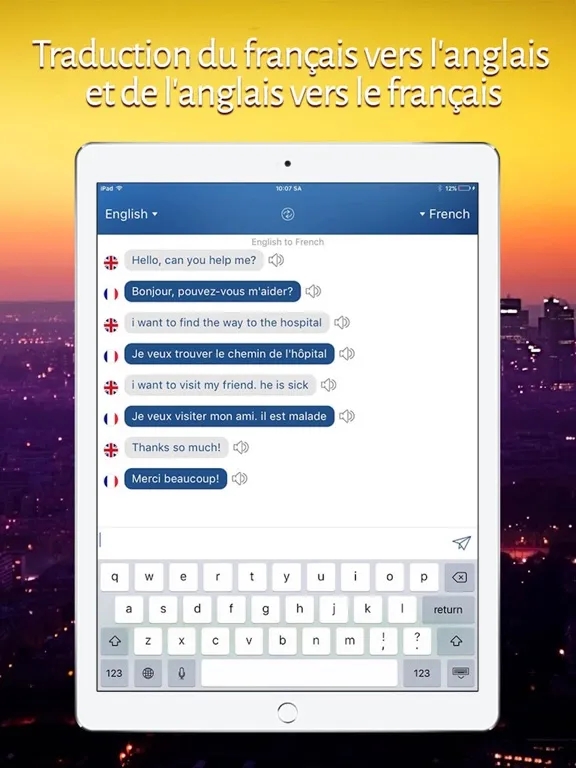 Traduction du français vers l'anglais et de l'anglais vers le français

iPad
10:07 SA
12%

English
French

English to French

Hello, can you help me?

Bonjour, pouvez-vous m'aider?

i want to find the way to the hospital

Je veux trouver le chemin de l'hôpital

i want to visit my friend. he is sick

Je veux visiter mon ami. il est malade

Thanks so much!

Merci beaucoup!

q w e r t y u i o p
a s d f g h j k l return
z x c v b n m ! , ? .
123 123